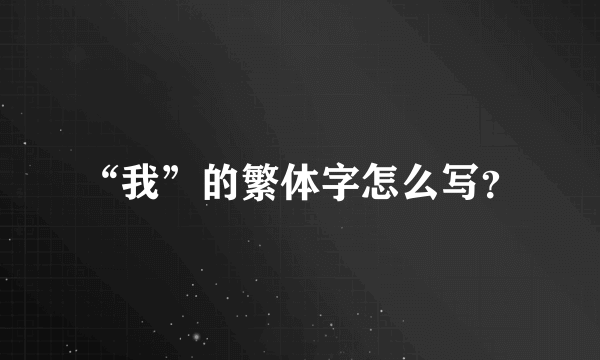 “我”的繁体字怎么写?